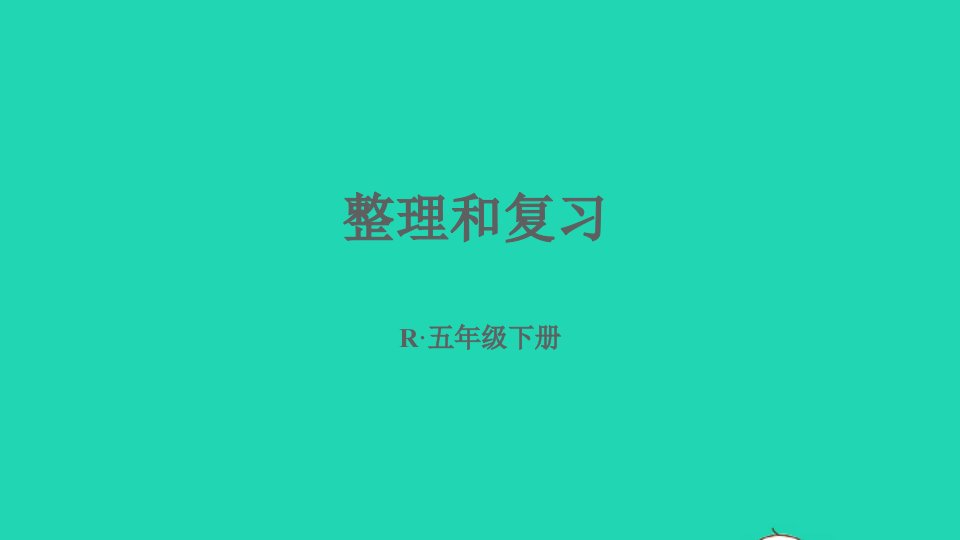 整理和复习

R·五年级下册